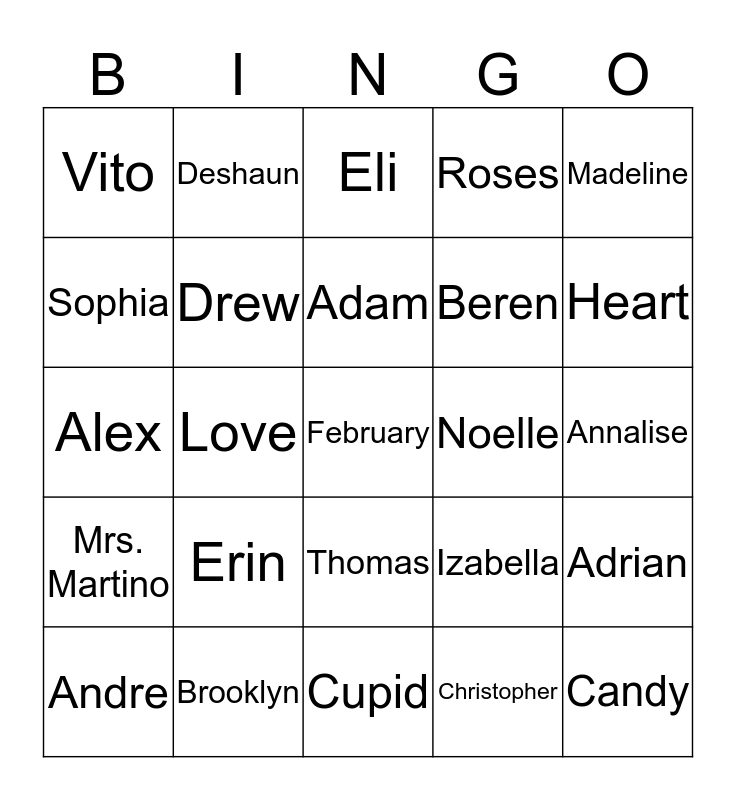 | B | I | N | G | O |
|---|---|---|---|---|
| Vito | Deshaun | Eli | Roses | Madeline |
| Sophia | Drew | Adam | Beren | Heart |
| Alex | Love | February | Noelle | Annalise |
| Mrs. Martino | Erin | Thomas | Izabella | Adrian |
| Andre | Brooklyn | Cupid | Christopher | Candy |